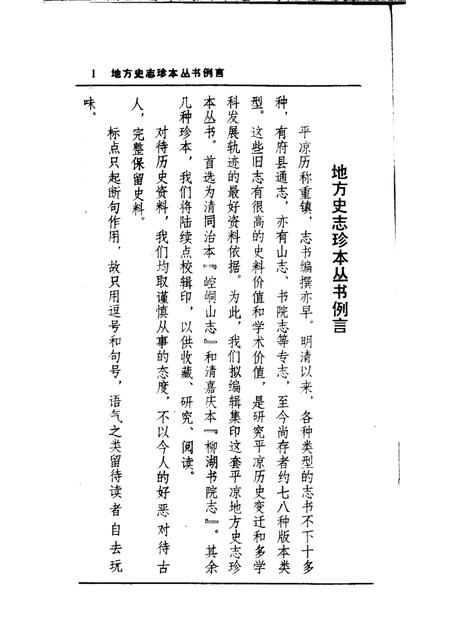 1　地方史志珍本丛书例言

地方史志珍本丛书例言

平凉历称重镇，志书编撰亦早。明清以来，各种类型的志书不下十多种，有府县通志，亦有山志、书院志等专志，至今尚存者约七八种版本类型。这些旧志有很高的史料价值和学术价值，是研究平凉历史变迁和多学科发展轨迹的最好资料依据。为此，我们拟编辑集印这套平凉地方史志珍本丛书。首选为清同治本『崆峒山志』和清嘉庆本『柳湖书院志』。其余几种珍本，我们将陆续点校辑印，以供收藏、研究、阅读。

对待历史资料，我们均取谨慎从事的态度，不以今人的好恶对待古人，完整保留史料。

标点只起断句作用，故只用逗号和句号，语气之类留待读者自去玩味。